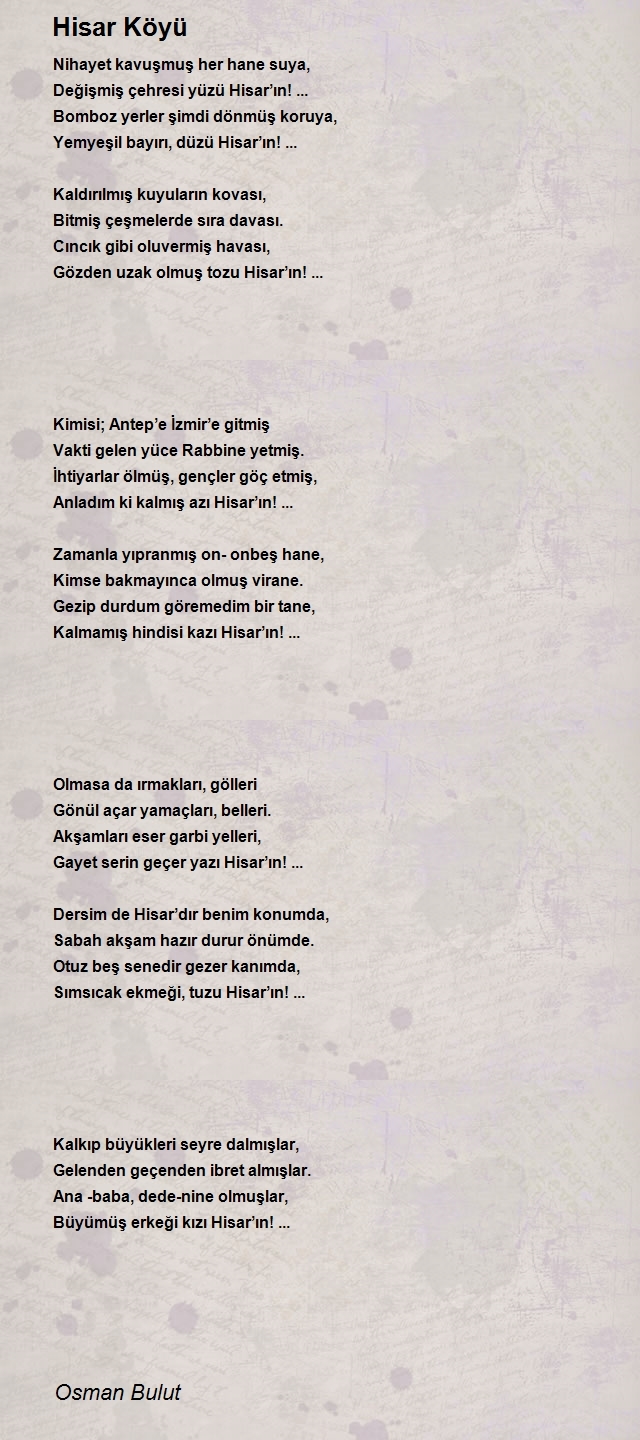 Hisar Köyü

Nihayet kavuşmuş her hane suya,
Değişmiş çehresi yüzü Hisar'ın! ...
Bomboz yerler şimdi dönmüş koruya,
Yemyeşil bayırı, düzü Hisar'ın! ...

Kaldırılmış kuyuların kovası,
Bitmiş çeşmelerde sıra davası.
Cıncık gibi oluvermiş havası,
Gözden uzak olmuş tozu Hisar'ın! ...

Kimisi; Antep'e İzmir'e gitmiş
Vakti gelen yüce Rabbine yetmiş.
İhtiyarlar ölmüş, gençler göç etmiş,
Anladım ki kalmış azı Hisar'ın! ...

Zamanla yıpranmış on- onbeş hane,
Kimse bakmayınca olmuş virane.
Gezip durdum göremedim bir tane,
Kalmamış hindisi kazı Hisar'ın! ...

Olmasa da ırmakları, gölleri
Gönül açar yamaçları, belleri.
Akşamları eser garbi yelleri,
Gayet serin geçer yazı Hisar'ın! ...

Dersim de Hisar'dır benim konumda,
Sabah akşam hazır durur önümde.
Otuz beş senedir gezer kanımda,
Sımsıcak ekmeği, tuzu Hisar'ın! ...

Kalkıp büyükleri seyre dalmışlar,
Gelenden geçenden ibret almışlar.
Ana -baba, dede-nine olmuşlar,
Büyümüş erkeği kızı Hisar'ın! ...

Osman Bulut